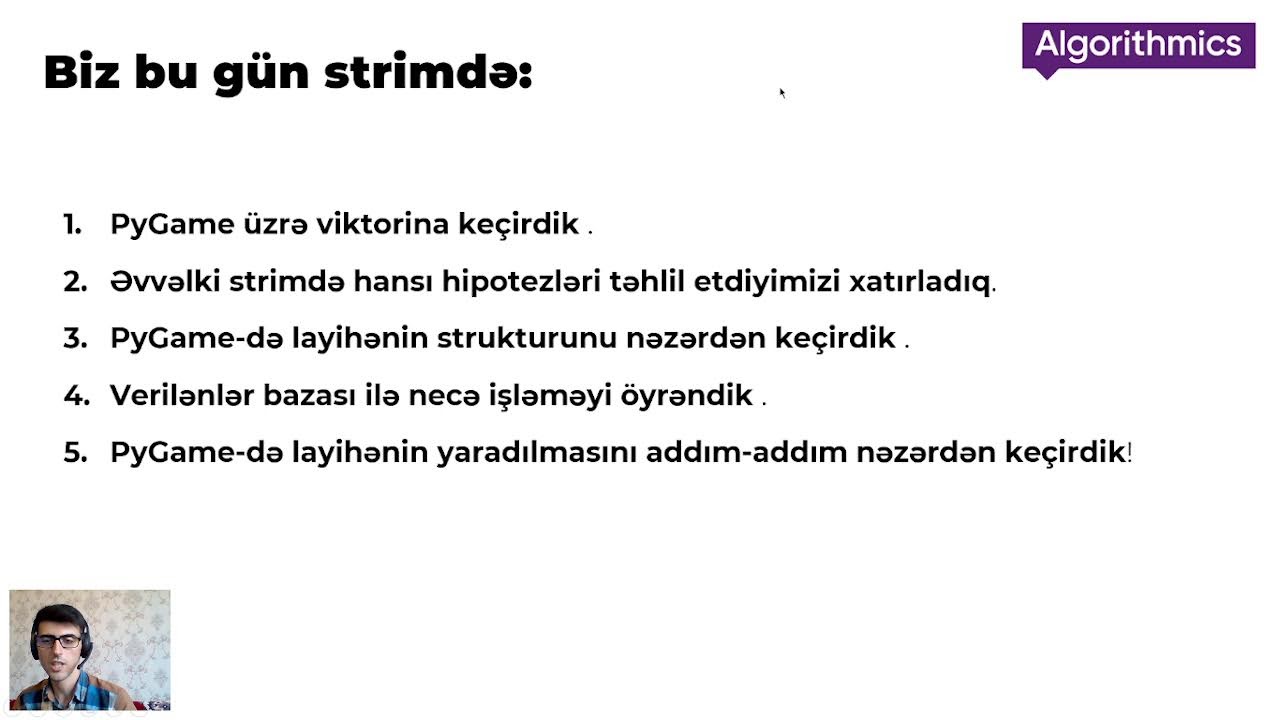 Biz bu gün strimdə:

Algorithmics

1. PyGame üzrə viktorina keçirdik .

2. Əvvəlki strimdə hansı hipotezləri təhlil etdiyimizi xatırladıq.

3. PyGame-də layihənin strukturunu nəzərdən keçirdik .

4. Verilənlər bazası ilə necə işləməyi öyrəndik .

5. PyGame-də layihənin yaradılmasını addım-addım nəzərdən keçirdik!